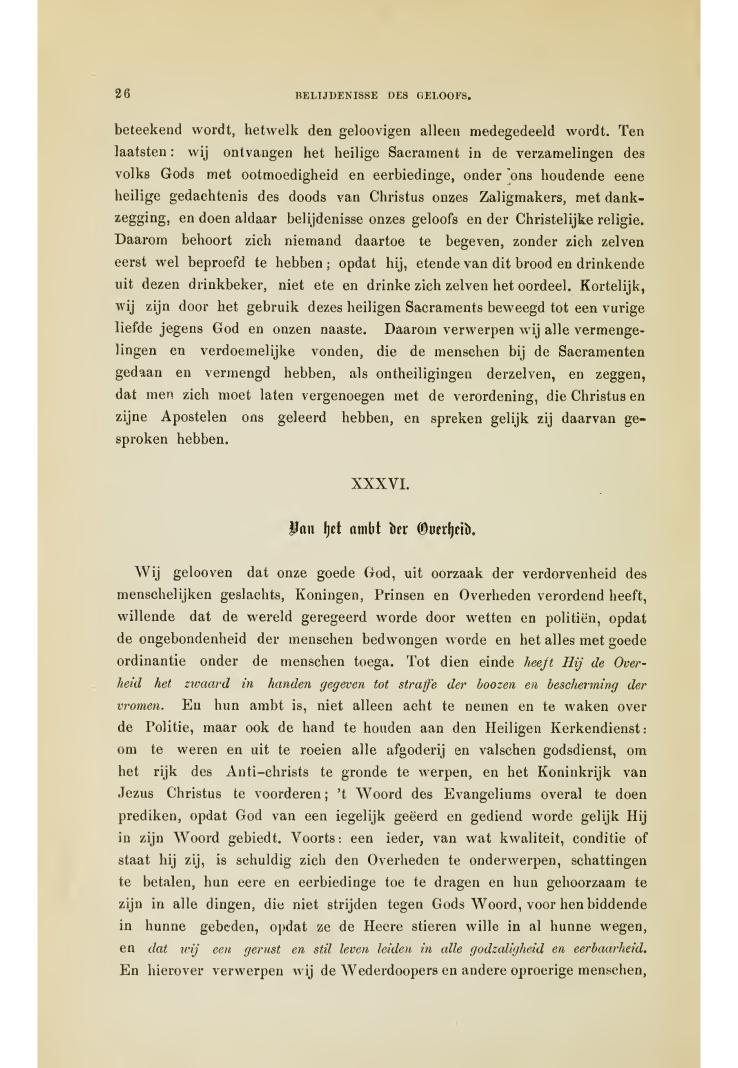 26

BELIJDENISSE DES GELOOFS.

beteekend wordt, hetwelk den geloovigen alleen medegedeeld wordt. Ten laatsten: wij ontvangen het heilige Sacrament in de verzamelingen des volks Gods met ootmoedigheid en eerbiedinge, onder ons houdende eene heilige gedachtenis des doods van Christus onzes Zaligmakers, met dankzegging, en doen aldaar belijdenisse onzes geloofs en der Christelijke religie. Daarom behoort zich niemand daartoe te begeven, zonder zich zelven eerst wel beproefd te hebben; opdat hij, etende van dit brood en drinkende uit dezen drinkbeker, niet ete en drinke zich zelven het oordeel. Kortelijk, wij zijn door het gebruik dezes heiligen Sacraments beweegd tot een vurige liefde jegens God en onzen naaste. Daarom verwerpen wij alle vermengelingen en verdoemelijke vonden, die de menschen bij de Sacramenten gedaan en vermengd hebben, als ontheiligingen derzelven, en zeggen, dat men zich moet laten vergenoegen met de verordening, die Christus en zijne Apostelen ons geleerd hebben, en spreken gelijk zij daarvan gesproken hebben.

XXXVI.

Van het ambt der Overheid.

Wij gelooven dat onze goede God, uit oorzaak der verdorvenheid des menschelijken geslachts, Koningen, Prinsen en Overheden verordend heeft, willende dat de wereld geregeerd worde door wetten en politiën, opdat de ongebondenheid der menschen bedwongen worde en het alles met goede ordinantie onder de menschen toega. Tot dien einde heeft Hij de Overheid het zwaard in handen gegeven tot straffe der boozen en bescherming der vromen. En hun ambt is, niet alleen acht te nemen en te waken over de Politie, maar ook de hand te houden aan den Heiligen Kerkendienst: om te weren en uit te roeien alle afgoderij en valschen godsdienst, om het rijk des Anti-christs te gronde te werpen, en het Koninkrijk van Jezus Christus te voorderen; 't Woord des Evangeliums overal te doen prediken, opdat God van een iegelijk geëerd en gediend worde gelijk Hij in zijn Woord gebiedt. Voorts: een ieder, van wat kwaliteit, conditie of staat hij zij, is schuldig zich den Overheden te onderwerpen, schattingen te betalen, hun eere en eerbiedinge toe te dragen en hun gehoorzaam te zijn in alle dingen, die niet strijden tegen Gods Woord, voor hen biddende in hunne gebeden, opdat ze de Heere stieren wille in al hunne wegen, en dat wij een gerust en stil leven leiden in alle godzaligheid en eerbaarheid. En hierover verwerpen wij de Wederdoopers en andere oproerige menschen,